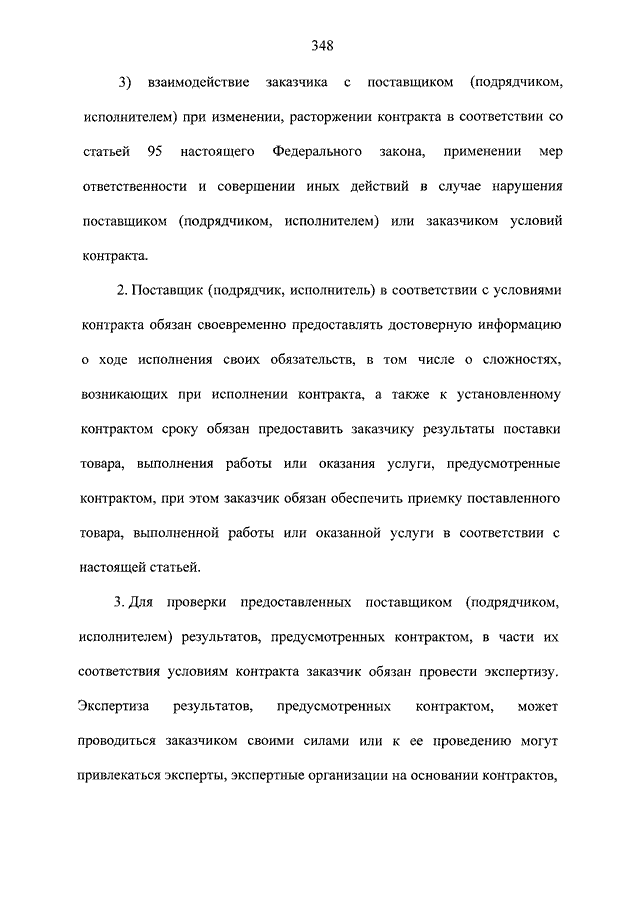 348

3) взаимодействие заказчика с поставщиком (подрядчиком, исполнителем) при изменении, расторжении контракта в соответствии со статьей 95 настоящего Федерального закона, применении мер ответственности и совершении иных действий в случае нарушения поставщиком (подрядчиком, исполнителем) или заказчиком условий контракта.

2. Поставщик (подрядчик, исполнитель) в соответствии с условиями контракта обязан своевременно предоставлять достоверную информацию о ходе исполнения своих обязательств, в том числе о сложностях, возникающих при исполнении контракта, а также к установленному контрактом сроку обязан предоставить заказчику результаты поставки товара, выполнения работы или оказания услуги, предусмотренные контрактом, при этом заказчик обязан обеспечить приемку поставленного товара, выполненной работы или оказанной услуги в соответствии с настоящей статьей.

3. Для проверки предоставленных поставщиком (подрядчиком, исполнителем) результатов, предусмотренных контрактом, в части их соответствия условиям контракта заказчик обязан провести экспертизу. Экспертиза результатов, предусмотренных контрактом, может проводиться заказчиком своими силами или к ее проведению могут привлекаться эксперты, экспертные организации на основании контрактов,